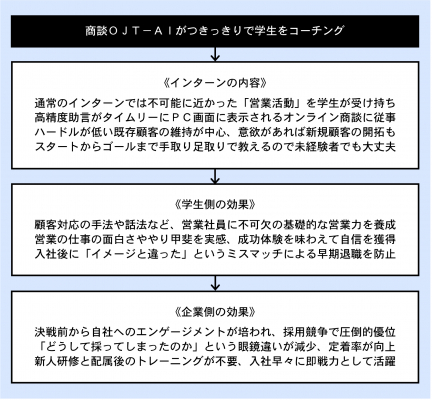 商談ＯＪＴ－ＡＩがつきっきりで学生をコーチング

《インターンの内容》

通常のインターンでは不可能に近かった「営業活動」を学生が受け持ち
高精度助言がタイムリーにＰＣ画面に表示されるオンライン商談に従事
ハードルが低い既存顧客の維持が中心、意欲があれば新規顧客の開拓も
スタートからゴールまで手取り足取りで教えるので未経験者でも大丈夫

《学生側の効果》

顧客対応の手法や話法など、営業社員に不可欠の基礎的な営業力を養成
営業の仕事の面白さややり甲斐を実感、成功体験を味わえて自信を獲得
入社後に「イメージと違った」というミスマッチによる早期退職を防止

《企業側の効果》

決戦前から自社へのエンゲージメントが培われ、採用競争で圧倒的優位
「どうして採ってしまったのか」という眼鏡違いが減少、定着率が向上
新人研修と配属後のトレーニングが不要、入社早々に即戦力として活躍